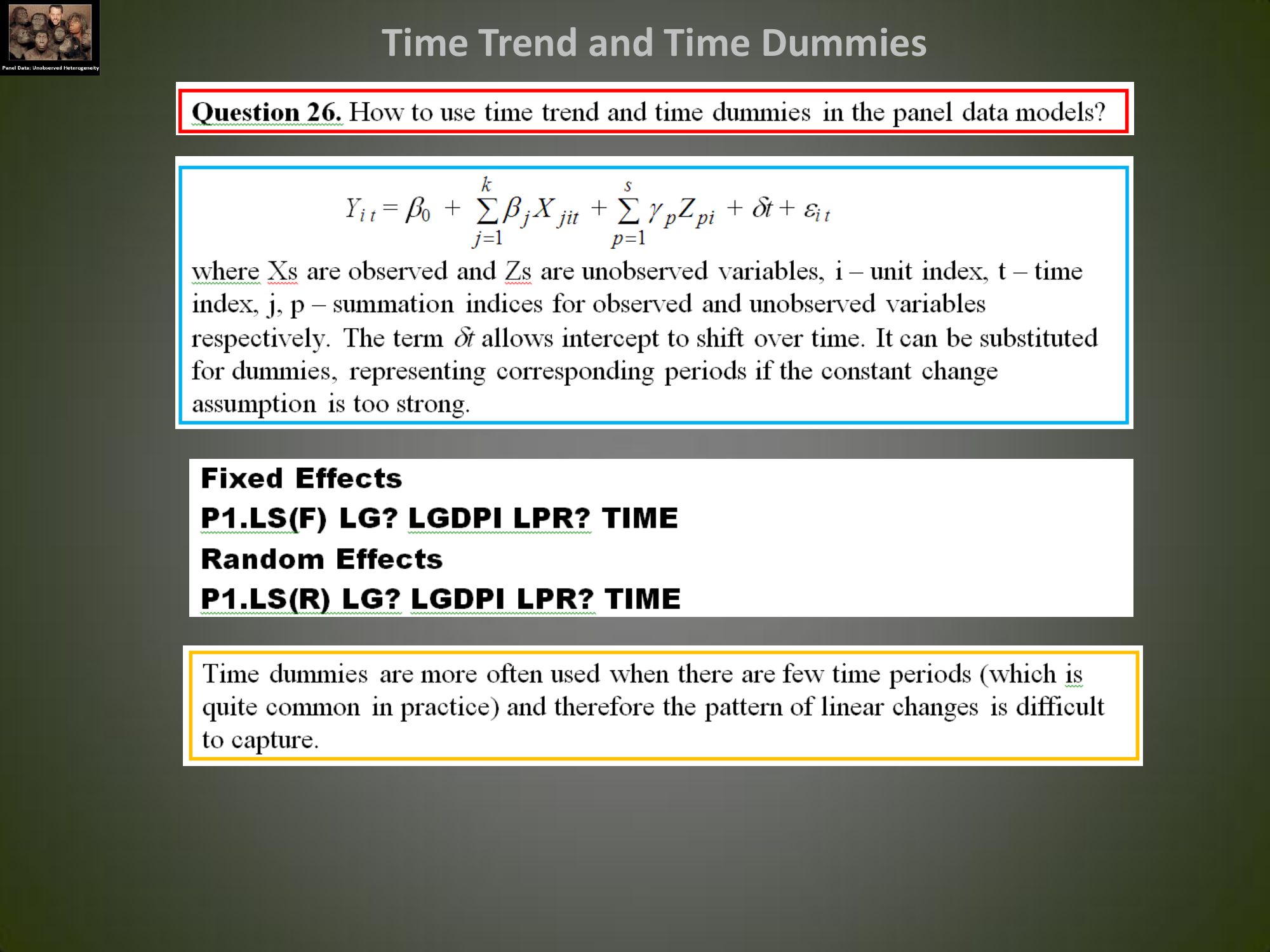 Panel Data: Unobserved Heterogeneity

Time Trend and Time Dummies

Question 26. How to use time trend and time dummies in the panel data models?

$Y_{it} = \beta_0 + \sum_{j=1}^{k} \beta_j X_{jit} + \sum_{p=1}^{s} \gamma_p Z_{pi} + \delta t + \varepsilon_{it}$

where Xs are observed and Zs are unobserved variables, i – unit index, t – time index, j, p – summation indices for observed and unobserved variables respectively. The term $\delta t$ allows intercept to shift over time. It can be substituted for dummies, representing corresponding periods if the constant change assumption is too strong.

Fixed Effects

P1.LS(F) LG? LGDPI LPR? TIME

Random Effects

P1.LS(R) LG? LGDPI LPR? TIME

Time dummies are more often used when there are few time periods (which is quite common in practice) and therefore the pattern of linear changes is difficult to capture.